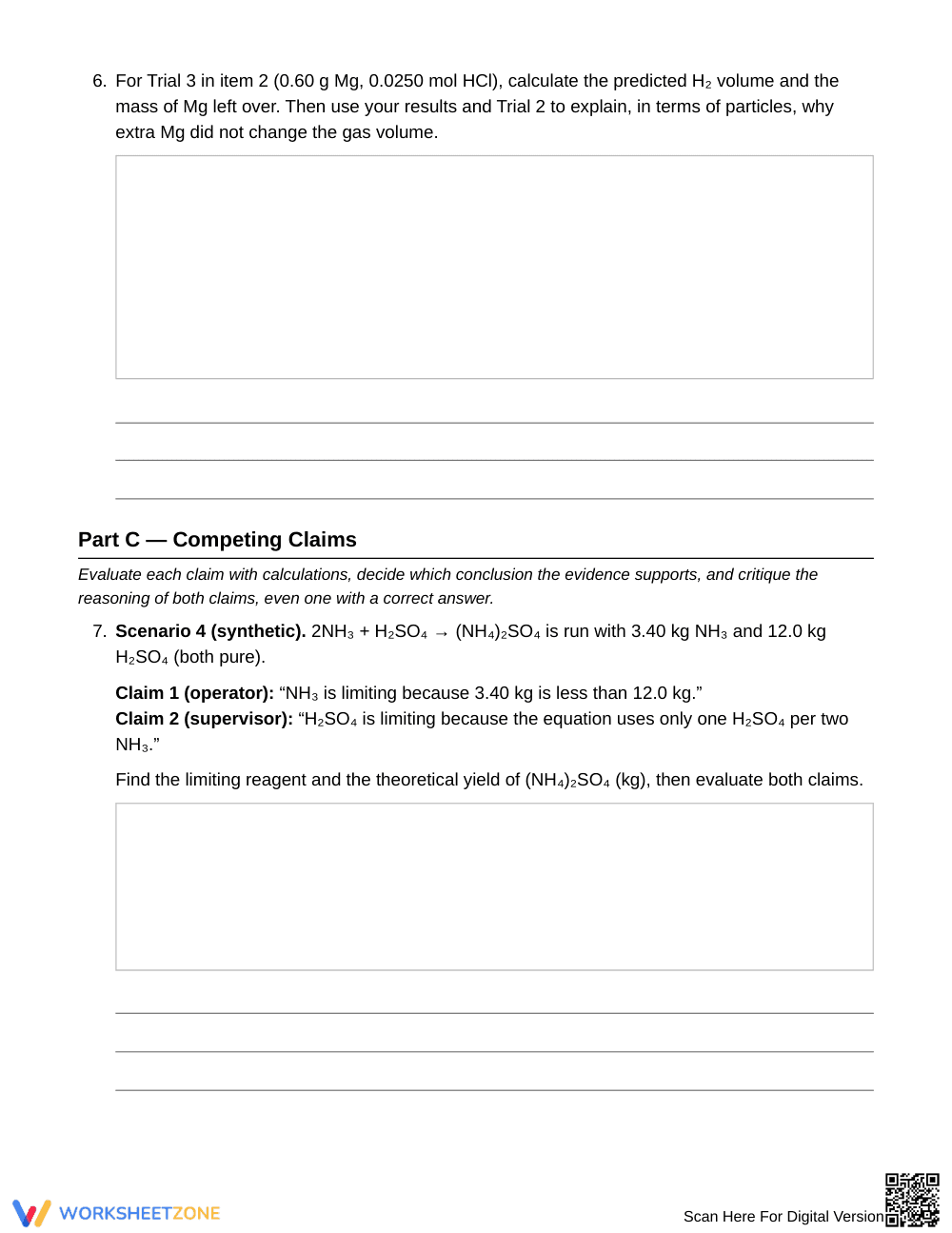 6. For Trial 3 in item 2 (0.60 g Mg, 0.0250 mol HCl), calculate the predicted $H_2$ volume and the mass of Mg left over. Then use your results and Trial 2 to explain, in terms of particles, why extra Mg did not change the gas volume.

____
____
____

Part C — Competing Claims

Evaluate each claim with calculations, decide which conclusion the evidence supports, and critique the reasoning of both claims, even one with a correct answer.

7. Scenario 4 (synthetic). $2NH_3 + H_2SO_4 \rightarrow (NH_4)_2SO_4$ is run with 3.40 kg $NH_3$ and 12.0 kg $H_2SO_4$ (both pure).

Claim 1 (operator): "$NH_3$ is limiting because 3.40 kg is less than 12.0 kg."
Claim 2 (supervisor): "$H_2SO_4$ is limiting because the equation uses only one $H_2SO_4$ per two $NH_3$."

Find the limiting reagent and the theoretical yield of $(NH_4)_2SO_4$ (kg), then evaluate both claims.

____
____
____

WORKSHEETZONE

Scan Here For Digital Version